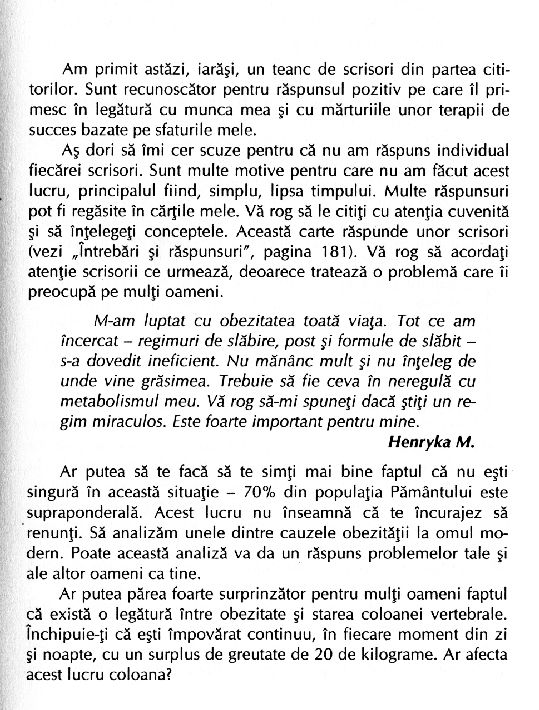 Am primit astăzi, iarăşi, un teanc de scrisori din partea cititorilor. Sunt recunoscător pentru răspunsul pozitiv pe care îl primesc în legătură cu munca mea şi cu mărturiile unor terapii de succes bazate pe sfaturile mele.

Aş dori să îmi cer scuze pentru că nu am răspuns individual fiecărei scrisori. Sunt multe motive pentru care nu am făcut acest lucru, principalul fiind, simplu, lipsa timpului. Multe răspunsuri pot fi regăsite în cărţile mele. Vă rog să le citiţi cu atenţia cuvenită şi să înţelegeţi conceptele. Această carte răspunde unor scrisori (vezi „Întrebări şi răspunsuri", pagina 181). Vă rog să acordaţi atenţie scrisorii ce urmează, deoarece tratează o problemă care îi preocupă pe mulţi oameni.

M-am luptat cu obezitatea toată viaţa. Tot ce am încercat – regimuri de slăbire, post şi formule de slăbit – s-a dovedit ineficient. Nu mănânc mult şi nu înţeleg de unde vine grăsimea. Trebuie să fie ceva în neregulă cu metabolismul meu. Vă rog să-mi spuneţi dacă ştiţi un regim miraculos. Este foarte important pentru mine.

Henryka M.

Ar putea să te facă să te simţi mai bine faptul că nu eşti singură în această situaţie – 70% din populaţia Pământului este supraponderală. Acest lucru nu înseamnă că te încurajez să renunţi. Să analizăm unele dintre cauzele obezităţii la omul modern. Poate această analiză va da un răspuns problemelor tale şi ale altor oameni ca tine.

Ar putea părea foarte surprinzător pentru mulţi oameni faptul că există o legătură între obezitate şi starea coloanei vertebrale. Închipuie-ţi că eşti împovărat continuu, în fiecare moment din zi şi noapte, cu un surplus de greutate de 20 de kilograme. Ar afecta acest lucru coloana?